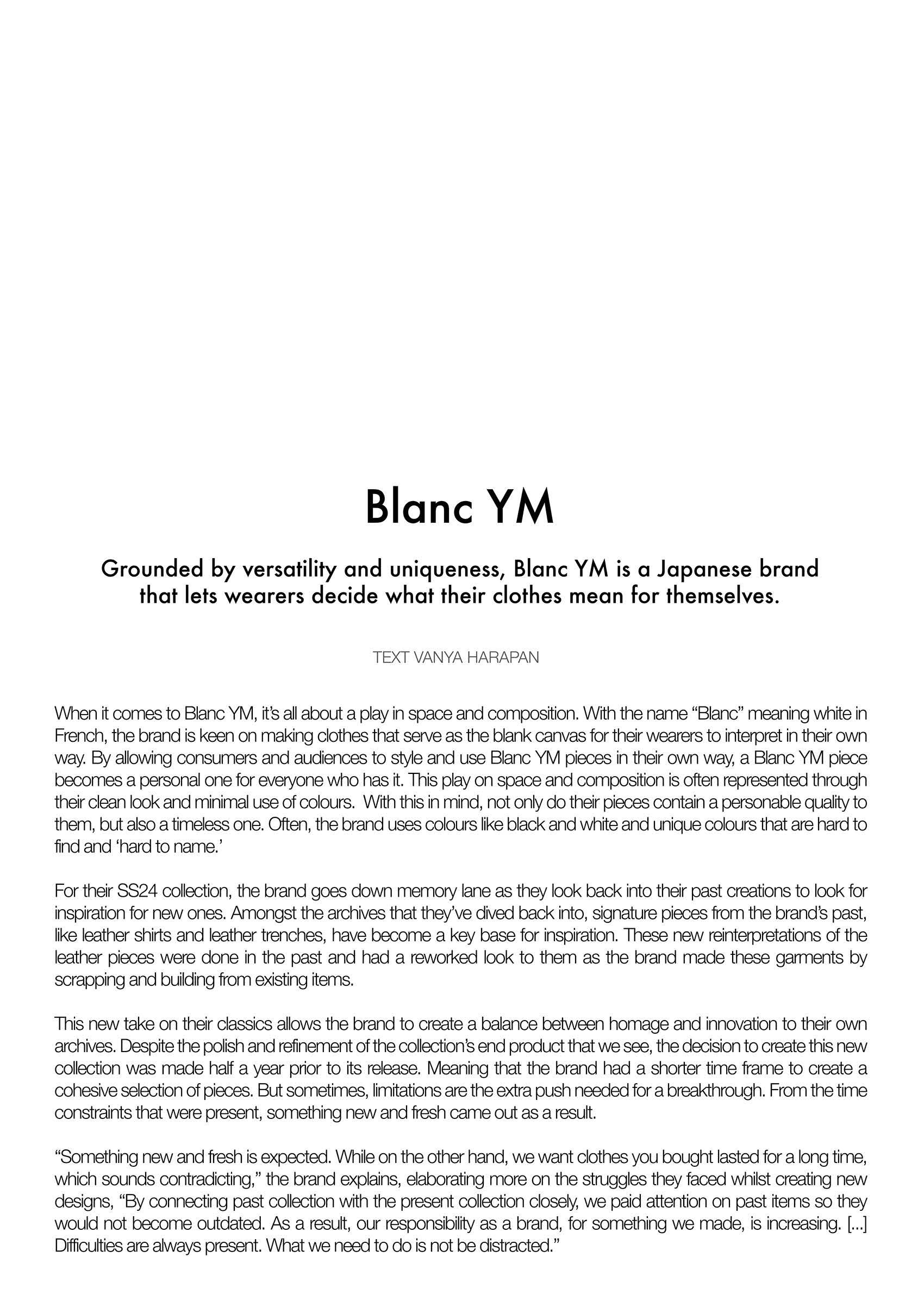 Blanc YM

Grounded by versatility and uniqueness, Blanc YM is a Japanese brand that lets wearers decide what their clothes mean for themselves.

TEXT VANYA HARAPAN

When it comes to Blanc YM, it's all about a play in space and composition. With the name "Blanc" meaning white in French, the brand is keen on making clothes that serve as the blank canvas for their wearers to interpret in their own way. By allowing consumers and audiences to style and use Blanc YM pieces in their own way, a Blanc YM piece becomes a personal one for everyone who has it. This play on space and composition is often represented through their clean look and minimal use of colours. With this in mind, not only do their pieces contain a personable quality to them, but also a timeless one. Often, the brand uses colours like black and white and unique colours that are hard to find and 'hard to name.'

For their SS24 collection, the brand goes down memory lane as they look back into their past creations to look for inspiration for new ones. Amongst the archives that they've dived back into, signature pieces from the brand's past, like leather shirts and leather trenches, have become a key base for inspiration. These new reinterpretations of the leather pieces were done in the past and had a reworked look to them as the brand made these garments by scrapping and building from existing items.

This new take on their classics allows the brand to create a balance between homage and innovation to their own archives. Despite the polish and refinement of the collection's end product that we see, the decision to create this new collection was made half a year prior to its release. Meaning that the brand had a shorter time frame to create a cohesive selection of pieces. But sometimes, limitations are the extra push needed for a breakthrough. From the time constraints that were present, something new and fresh came out as a result.

"Something new and fresh is expected. While on the other hand, we want clothes you bought lasted for a long time, which sounds contradicting," the brand explains, elaborating more on the struggles they faced whilst creating new designs, "By connecting past collection with the present collection closely, we paid attention on past items so they would not become outdated. As a result, our responsibility as a brand, for something we made, is increasing. [...] Difficulties are always present. What we need to do is not be distracted."